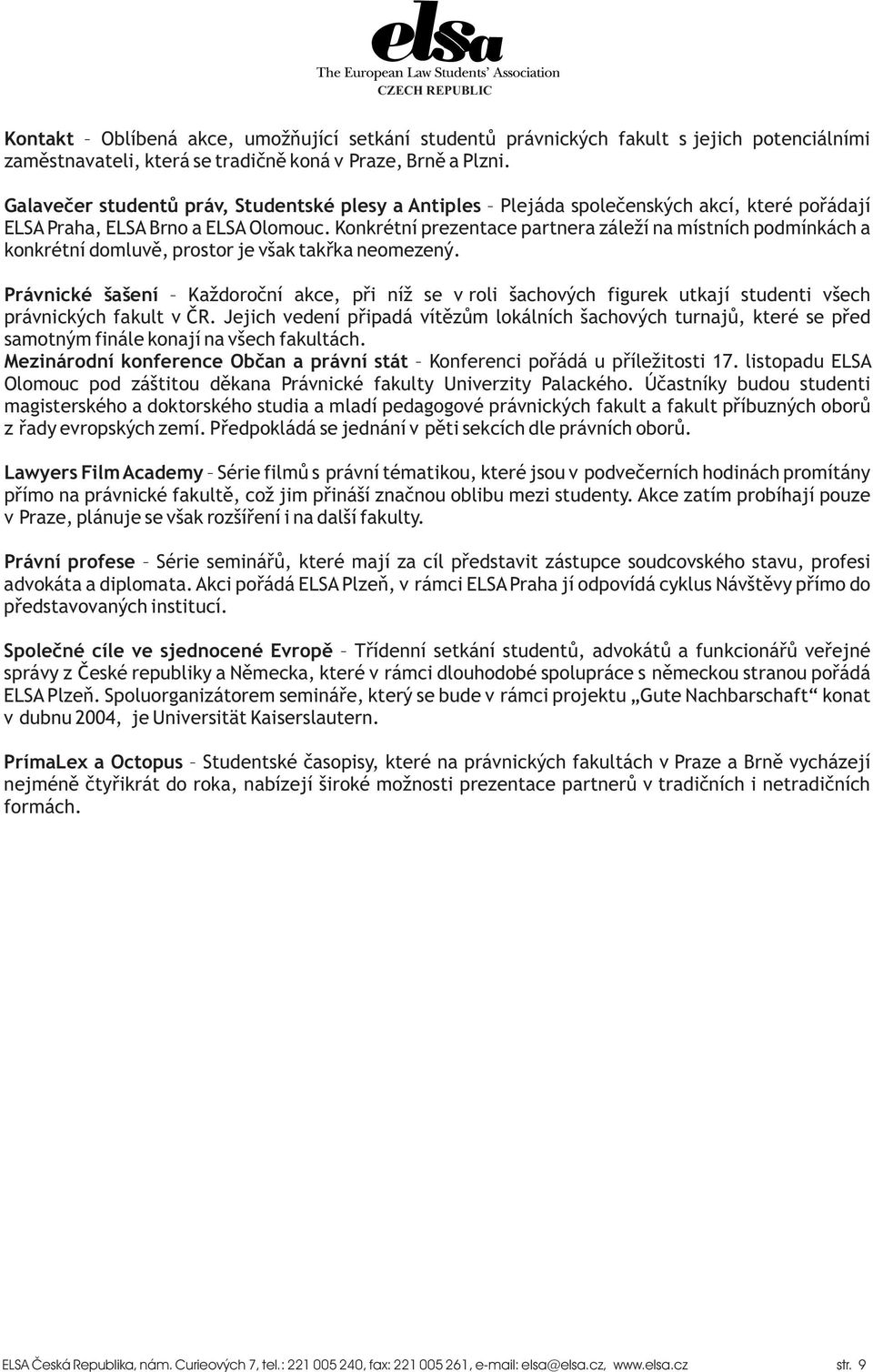 elsa
The European Law Students' Association
CZECH REPUBLIC

Kontakt – Oblíbená akce, umožňující setkání studentů právnických fakult s jejich potenciálními zaměstnavateli, která se tradičně koná v Praze, Brně a Plzni.

Galavečer studentů práv, Studentské plesy a Antiples – Plejáda společenských akcí, které pořádají ELSA Praha, ELSA Brno a ELSA Olomouc. Konkrétní prezentace partnera záleží na místních podmínkách a konkrétní domluvě, prostor je však takřka neomezený.

Právnické šašení – Každoroční akce, při níž se v roli šachových figurek utkají studenti všech právnických fakult v ČR. Jejich vedení připadá vítězům lokálních šachových turnajů, které se před samotným finále konají na všech fakultách.
Mezinárodní konference Občan a právní stát – Konferenci pořádá u příležitosti 17. listopadu ELSA Olomouc pod záštitou děkana Právnické fakulty Univerzity Palackého. Účastníky budou studenti magisterského a doktorského studia a mladí pedagogové právnických fakult a fakult příbuzných oborů z řady evropských zemí. Předpokládá se jednání v pěti sekcích dle právních oborů.

Lawyers Film Academy – Série filmů s právní tématikou, které jsou v podvečerních hodinách promítány přímo na právnické fakultě, což jim přináší značnou oblibu mezi studenty. Akce zatím probíhají pouze v Praze, plánuje se však rozšíření i na další fakulty.

Právní profese – Série seminářů, které mají za cíl představit zástupce soudcovského stavu, profesi advokáta a diplomata. Akci pořádá ELSA Plzeň, v rámci ELSA Praha jí odpovídá cyklus Návštěvy přímo do představovaných institucí.

Společné cíle ve sjednocené Evropě – Třídenní setkání studentů, advokátů a funkcionářů veřejné správy z České republiky a Německa, které v rámci dlouhodobé spolupráce s německou stranou pořádá ELSA Plzeň. Spoluorganizátorem semináře, který se bude v rámci projektu „Gute Nachbarschaft“ konat v dubnu 2004, je Universität Kaiserslautern.

PrímaLex a Octopus – Studentské časopisy, které na právnických fakultách v Praze a Brně vycházejí nejméně čtyřikrát do roka, nabízejí široké možnosti prezentace partnerů v tradičních i netradičních formách.

ELSA Česká Republika, nám. Curieových 7, tel.: 221 005 240, fax: 221 005 261, e-mail: elsa@elsa.cz, www.elsa.cz str. 9